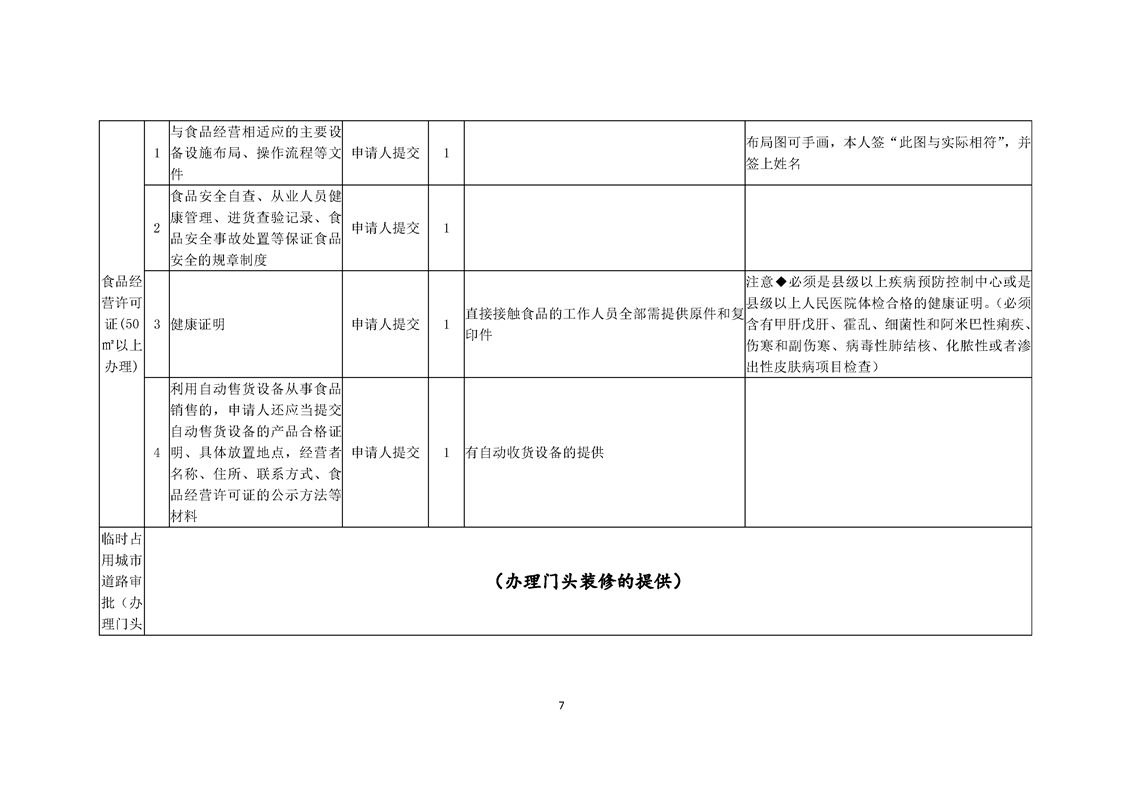 | 食品经营许可证(50㎡以上办理) | 1 | 与食品经营相适应的主要设备设施布局、操作流程等文件 | 申请人提交 | 1 |  | 布局图可手画，本人签“此图与实际相符”，并签上姓名 |
|---|---|---|---|---|---|---|
|  | 2 | 食品安全自查、从业人员健康管理、进货查验记录、食品安全事故处置等保证食品安全的规章制度 | 申请人提交 | 1 |  |  |
|  | 3 | 健康证明 | 申请人提交 | 1 | 直接接触食品的工作人员全部需提供原件和复印件 | 注意◆必须是县级以上疾病预防控制中心或是县级以上人民医院体检合格的健康证明。(必须含有甲肝戊肝、霍乱、细菌性和阿米巴性痢疾、伤寒和副伤寒、病毒性肺结核、化脓性或者渗出性皮肤病项目检查) |
|  | 4 | 利用自动售货设备从事食品销售的，申请人还应当提交自动售货设备的产品合格证明、具体放置地点，经营者名称、住所、联系方式、食品经营许可证的公示方法等材料 | 申请人提交 | 1 | 有自动收货设备的提供 |  |
| 临时占用城市道路审批（办理门头 | (办理门头装修的提供) |  |  |  |  |  |

7